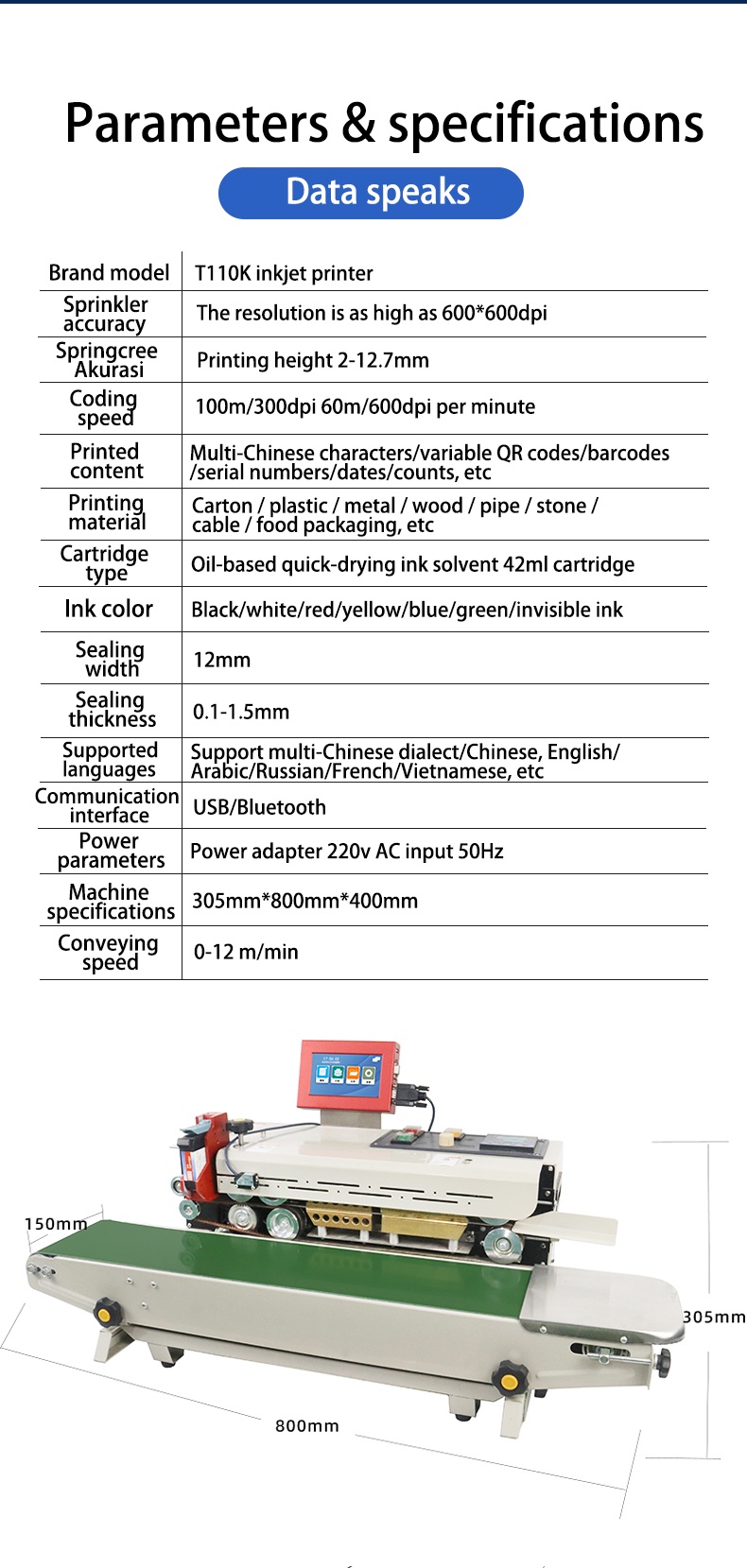 Parameters & specifications

Data speaks

| Brand model | T110K inkjet printer |
|---|---|
| Sprinkler accuracy | The resolution is as high as 600*600dpi |
| Springcree Akurasi | Printing height 2-12.7mm |
| Coding speed | 100m/300dpi 60m/600dpi per minute |
| Printed content | Multi-Chinese characters/variable QR codes/barcodes /serial numbers/dates/counts, etc |
| Printing material | Carton / plastic / metal / wood / pipe / stone / cable / food packaging, etc |
| Cartridge type | Oil-based quick-drying ink solvent 42ml cartridge |
| Ink color | Black/white/red/yellow/blue/green/invisible ink |
| Sealing width | 12mm |
| Sealing thickness | 0.1-1.5mm |
| Supported languages | Support multi-Chinese dialect/Chinese, English/ Arabic/Russian/French/Vietnamese, etc |
| Communication interface | USB/Bluetooth |
| Power parameters | Power adapter 220v AC input 50Hz |
| Machine specifications | 305mm*800mm*400mm |
| Conveying speed | 0-12 m/min |

150mm

305mm

800mm